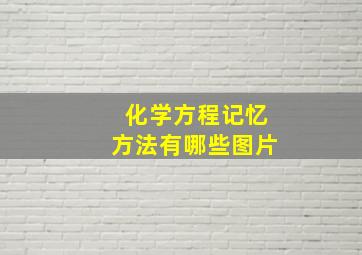 化学方程记忆
方法有哪些图片